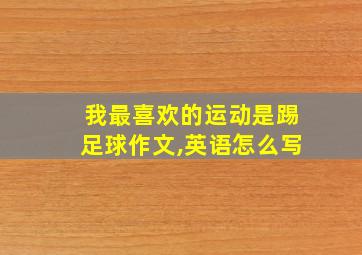 我最喜欢的运动是踢足球作文,英语怎么写